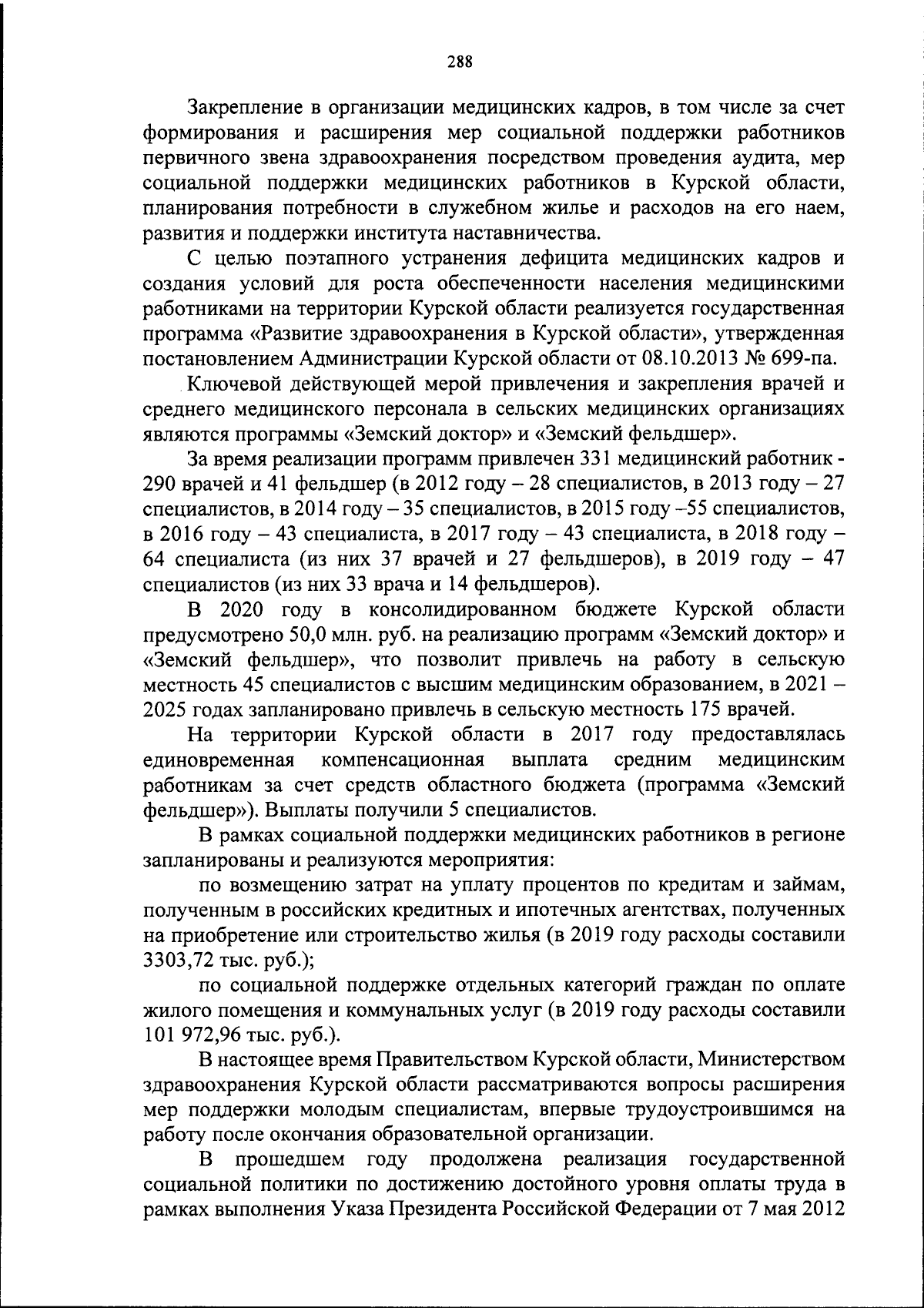 288

Закрепление в организации медицинских кадров, в том числе за счет формирования и расширения мер социальной поддержки работников первичного звена здравоохранения посредством проведения аудита, мер социальной поддержки медицинских работников в Курской области, планирования потребности в служебном жилье и расходов на его наем, развития и поддержки института наставничества.

С целью поэтапного устранения дефицита медицинских кадров и создания условий для роста обеспеченности населения медицинскими работниками на территории Курской области реализуется государственная программа «Развитие здравоохранения в Курской области», утвержденная постановлением Администрации Курской области от 08.10.2013 № 699-па.

Ключевой действующей мерой привлечения и закрепления врачей и среднего медицинского персонала в сельских медицинских организациях являются программы «Земский доктор» и «Земский фельдшер».

За время реализации программ привлечен 331 медицинский работник - 290 врачей и 41 фельдшер (в 2012 году – 28 специалистов, в 2013 году – 27 специалистов, в 2014 году – 35 специалистов, в 2015 году –55 специалистов, в 2016 году – 43 специалиста, в 2017 году – 43 специалиста, в 2018 году – 64 специалиста (из них 37 врачей и 27 фельдшеров), в 2019 году – 47 специалистов (из них 33 врача и 14 фельдшеров).

В 2020 году в консолидированном бюджете Курской области предусмотрено 50,0 млн. руб. на реализацию программ «Земский доктор» и «Земский фельдшер», что позволит привлечь на работу в сельскую местность 45 специалистов с высшим медицинским образованием, в 2021 – 2025 годах запланировано привлечь в сельскую местность 175 врачей.

На территории Курской области в 2017 году предоставлялась единовременная компенсационная выплата средним медицинским работникам за счет средств областного бюджета (программа «Земский фельдшер»). Выплаты получили 5 специалистов.

В рамках социальной поддержки медицинских работников в регионе запланированы и реализуются мероприятия:

по возмещению затрат на уплату процентов по кредитам и займам, полученным в российских кредитных и ипотечных агентствах, полученных на приобретение или строительство жилья (в 2019 году расходы составили 3303,72 тыс. руб.);

по социальной поддержке отдельных категорий граждан по оплате жилого помещения и коммунальных услуг (в 2019 году расходы составили 101 972,96 тыс. руб.).

В настоящее время Правительством Курской области, Министерством здравоохранения Курской области рассматриваются вопросы расширения мер поддержки молодым специалистам, впервые трудоустроившимся на работу после окончания образовательной организации.

В прошедшем году продолжена реализация государственной социальной политики по достижению достойного уровня оплаты труда в рамках выполнения Указа Президента Российской Федерации от 7 мая 2012